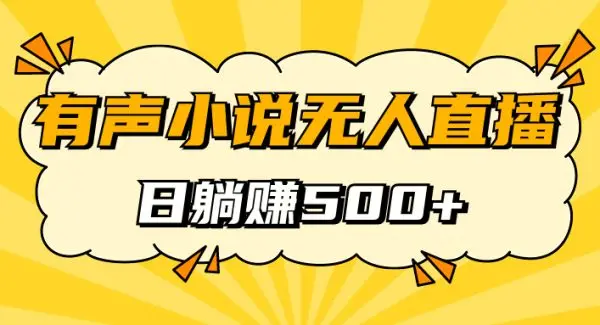 有声小说无人直播

日躺赚500+